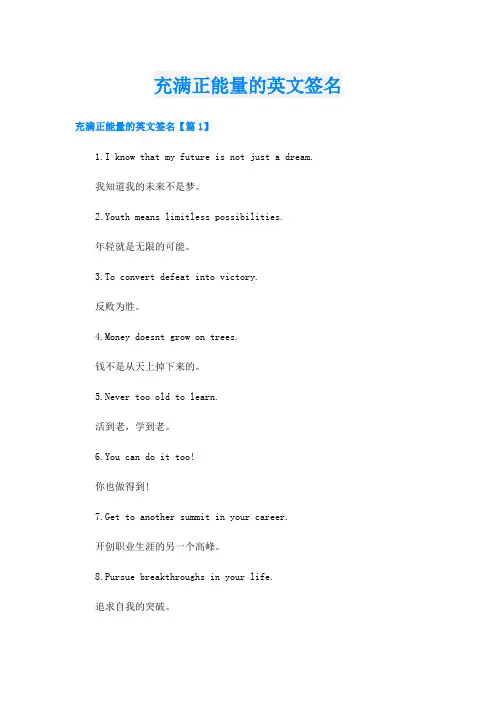 充满正能量的英文签名

充满正能量的英文签名【篇1】

1.I know that my future is not just a dream.

我知道我的未来不是梦。

2.Youth means limitless possibilities.

年轻就是无限的可能。

3.To convert defeat into victory.

反败为胜。

4.Money doesnt grow on trees.

钱不是从天上掉下来的。

5.Never too old to learn.

活到老，学到老。

6.You can do it too!

你也做得到!

7.Get to another summit in your career.

开创职业生涯的另一个高峰。

8.Pursue breakthroughs in your life.

追求自我的突破。